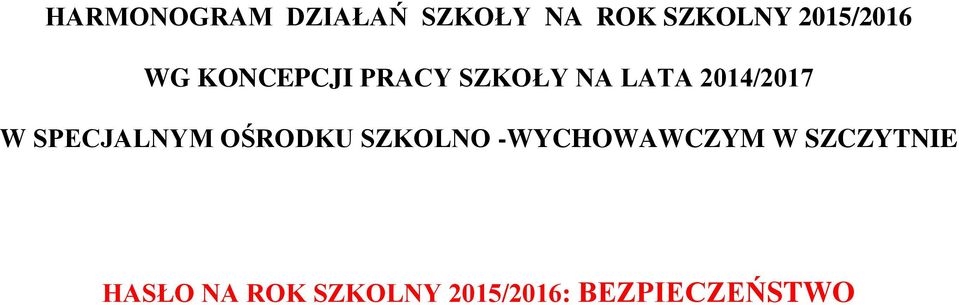 HARMONOGRAM DZIAŁAŃ SZKOŁY NA ROK SZKOLNY 2015/2016

WG KONCEPCJI PRACY SZKOŁY NA LATA 2014/2017

W SPECJALNYM OŚRODKU SZKOLNO -WYCHOWAWCZYM W SZCZYTNIE

HASŁO NA ROK SZKOLNY 2015/2016: BEZPIECZEŃSTWO